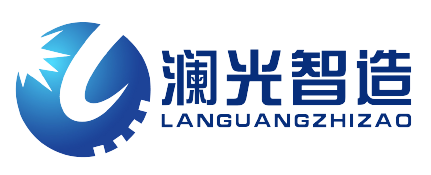 澜光智造
LANGUANGZHIZAO